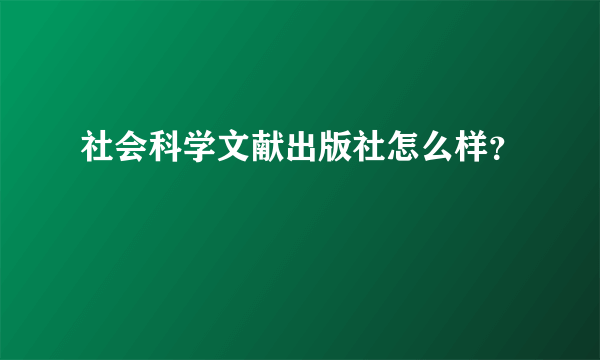 社会科学文献出版社怎么样?